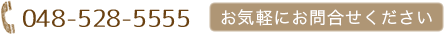 048-528-5555

お気軽にお問合せください